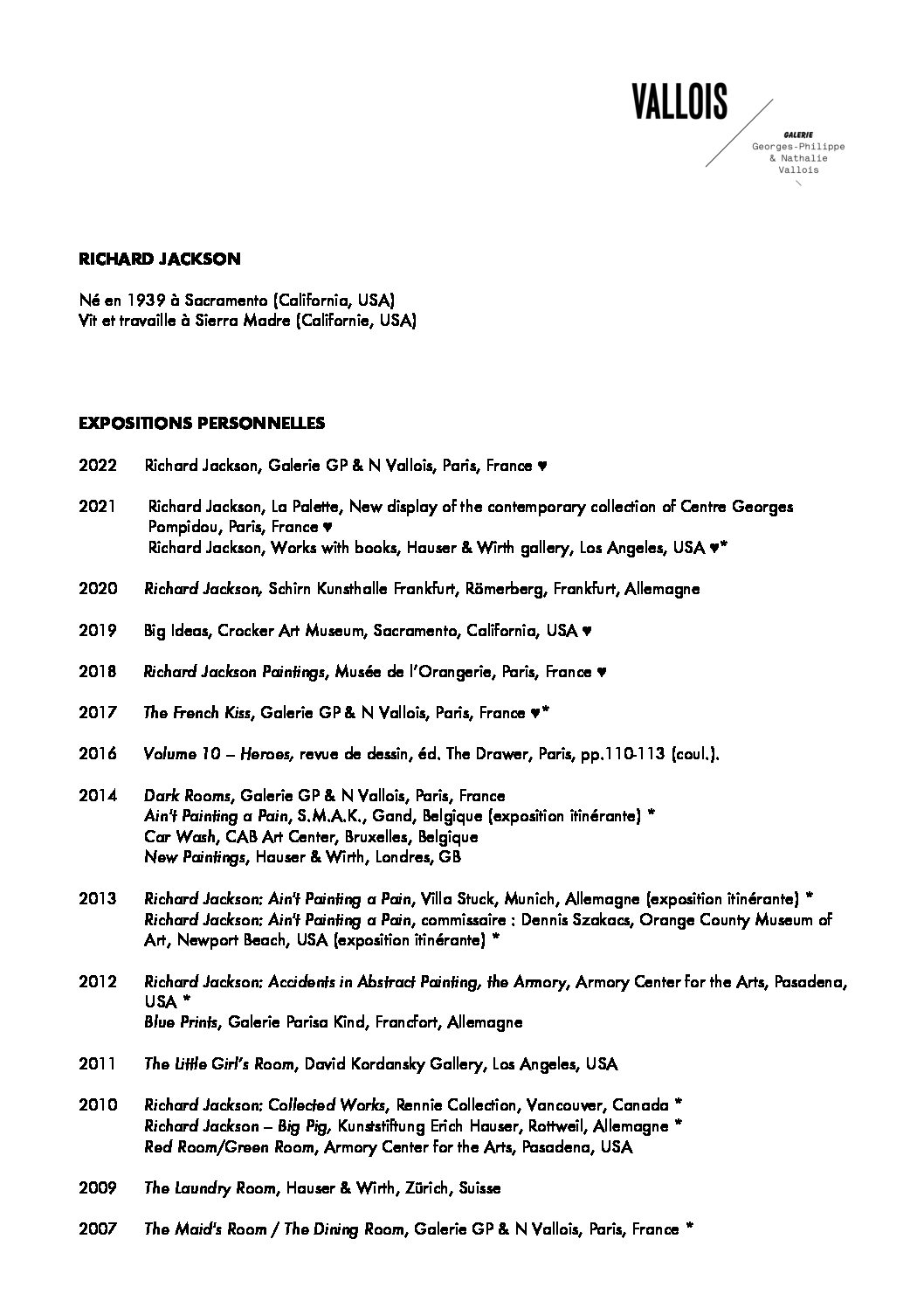 VALLOIS

GALERIE
Georges-Philippe
& Nathalie
Vallois

RICHARD JACKSON

Né en 1939 à Sacramento (California, USA)
Vit et travaille à Sierra Madre (Californie, USA)

EXPOSITIONS PERSONNELLES

2022 Richard Jackson, Galerie GP & N Vallois, Paris, France ♥

2021 Richard Jackson, La Palette, New display of the contemporary collection of Centre Georges Pompidou, Paris, France ♥
Richard Jackson, Works with books, Hauser & Wirth gallery, Los Angeles, USA ♥*

2020 Richard Jackson, Schirn Kunsthalle Frankfurt, Römerberg, Frankfurt, Allemagne

2019 Big Ideas, Crocker Art Museum, Sacramento, California, USA ♥

2018 Richard Jackson Paintings, Musée de l'Orangerie, Paris, France ♥

2017 The French Kiss, Galerie GP & N Vallois, Paris, France ♥*

2016 Volume 10 – Heroes, revue de dessin, éd. The Drawer, Paris, pp.110-113 (coul.).

2014 Dark Rooms, Galerie GP & N Vallois, Paris, France
Ain't Painting a Pain, S.M.A.K., Gand, Belgique (exposition itinérante) *
Car Wash, CAB Art Center, Bruxelles, Belgique
New Paintings, Hauser & Wirth, Londres, GB

2013 Richard Jackson: Ain't Painting a Pain, Villa Stuck, Munich, Allemagne (exposition itinérante) *
Richard Jackson: Ain't Painting a Pain, commissaire : Dennis Szakacs, Orange County Museum of Art, Newport Beach, USA (exposition itinérante) *

2012 Richard Jackson: Accidents in Abstract Painting, the Armory, Armory Center for the Arts, Pasadena, USA *
Blue Prints, Galerie Parisa Kind, Francfort, Allemagne

2011 The Little Girl's Room, David Kordansky Gallery, Los Angeles, USA

2010 Richard Jackson: Collected Works, Rennie Collection, Vancouver, Canada *
Richard Jackson – Big Pig, Kunststiftung Erich Hauser, Rottweil, Allemagne *
Red Room/Green Room, Armory Center for the Arts, Pasadena, USA

2009 The Laundry Room, Hauser & Wirth, Zürich, Suisse

2007 The Maid's Room / The Dining Room, Galerie GP & N Vallois, Paris, France *